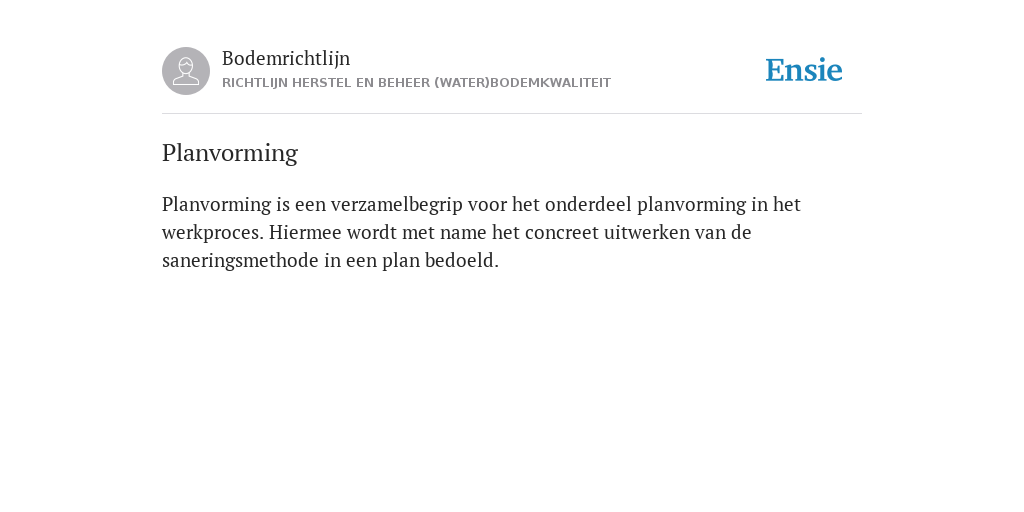 Bodemrichtlijn
RICHTLIJN HERSTEL EN BEHEER (WATER)BODEMKWALITEIT

Ensie

Planvorming

Planvorming is een verzamelbegrip voor het onderdeel planvorming in het werkproces. Hiermee wordt met name het concreet uitwerken van de saneringsmethode in een plan bedoeld.